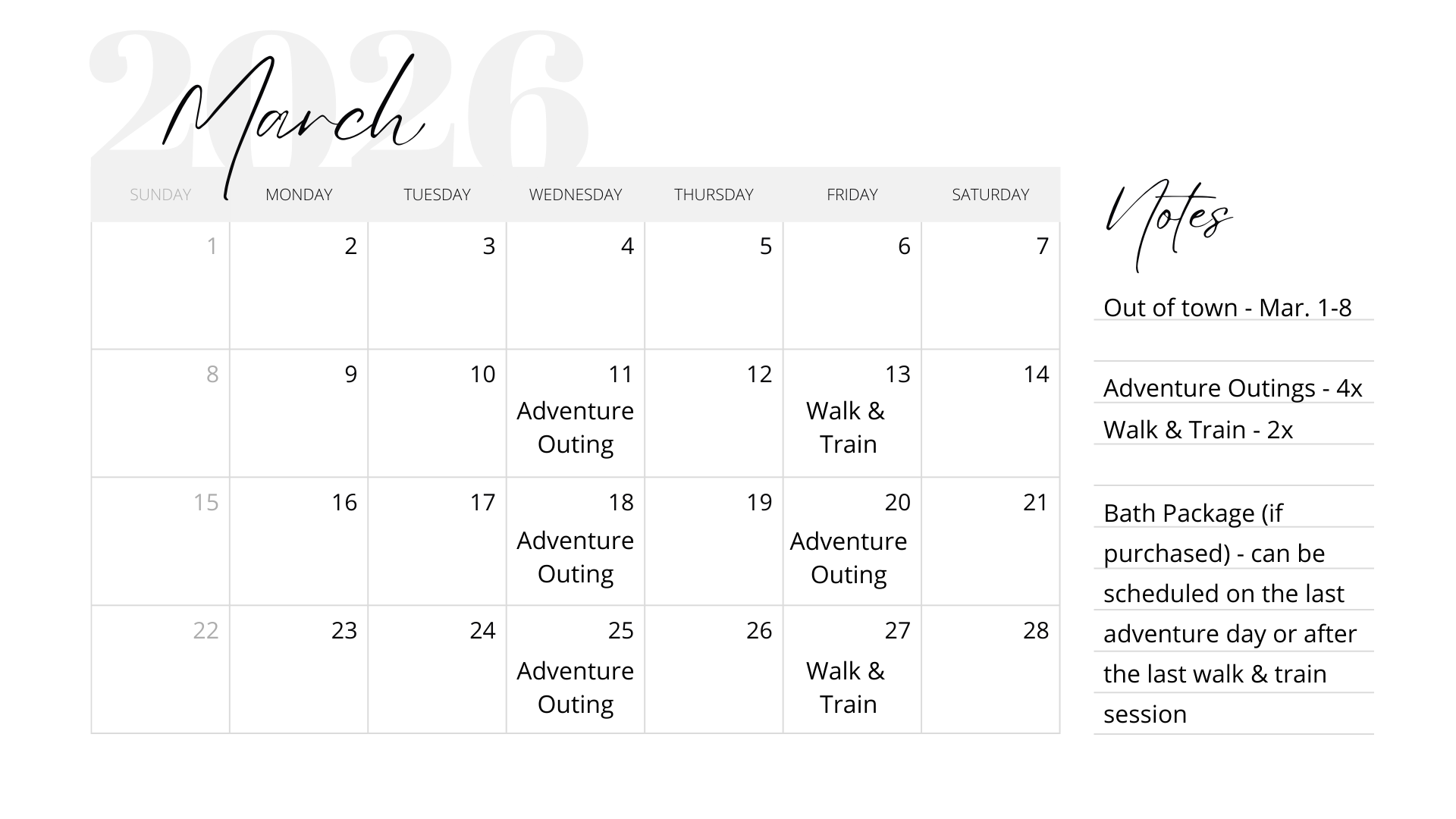 2026

March

| SUNDAY | MONDAY | TUESDAY | WEDNESDAY | THURSDAY | FRIDAY | SATURDAY |
|---|---|---|---|---|---|---|
| 1 | 2 | 3 | 4 | 5 | 6 | 7 |
| 8 | 9 | 10 | 11 Adventure Outing | 12 | 13 Walk & Train | 14 |
| 15 | 16 | 17 | 18 Adventure Outing | 19 | 20 Adventure Outing | 21 |
| 22 | 23 | 24 | 25 Adventure Outing | 26 | 27 Walk & Train | 28 |

Notes

Out of town - Mar. 1-8

Adventure Outings - 4x
Walk & Train - 2x

Bath Package (if purchased) - can be scheduled on the last adventure day or after the last walk & train session